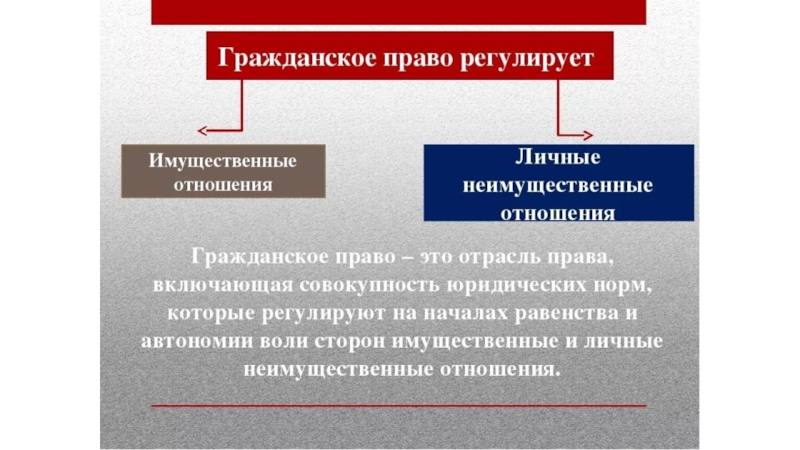 Гражданское право регулирует

Имущественные отношения

Личные неимущественные отношения

Гражданское право – это отрасль права, включающая совокупность юридических норм, которые регулируют на началах равенства и автономии воли сторон имущественные и личные неимущественные отношения.